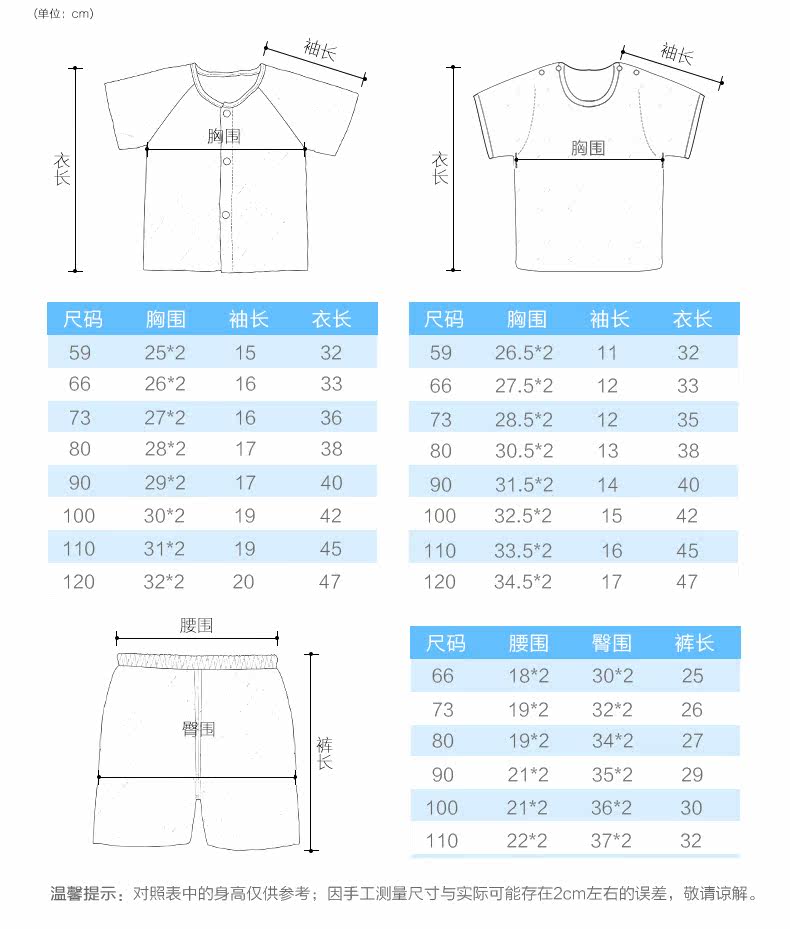 (单位：cm)

袖长
胸围
衣长

袖长
胸围
衣长

| 尺码 | 胸围 | 袖长 | 衣长 |
|---|---|---|---|
| 59 | 25*2 | 15 | 32 |
| 66 | 26*2 | 16 | 33 |
| 73 | 27*2 | 16 | 36 |
| 80 | 28*2 | 17 | 38 |
| 90 | 29*2 | 17 | 40 |
| 100 | 30*2 | 19 | 42 |
| 110 | 31*2 | 19 | 45 |
| 120 | 32*2 | 20 | 47 |

| 尺码 | 胸围 | 袖长 | 衣长 |
|---|---|---|---|
| 59 | 26.5*2 | 11 | 32 |
| 66 | 27.5*2 | 12 | 33 |
| 73 | 28.5*2 | 12 | 35 |
| 80 | 30.5*2 | 13 | 38 |
| 90 | 31.5*2 | 14 | 40 |
| 100 | 32.5*2 | 15 | 42 |
| 110 | 33.5*2 | 16 | 45 |
| 120 | 34.5*2 | 17 | 47 |

腰围
臀围
裤长

| 尺码 | 腰围 | 臀围 | 裤长 |
|---|---|---|---|
| 66 | 18*2 | 30*2 | 25 |
| 73 | 19*2 | 32*2 | 26 |
| 80 | 19*2 | 34*2 | 27 |
| 90 | 21*2 | 35*2 | 29 |
| 100 | 21*2 | 36*2 | 30 |
| 110 | 22*2 | 37*2 | 32 |

温馨提示：对照表中的身高仅供参考；因手工测量尺寸与实际可能存在2cm左右的误差，敬请谅解。